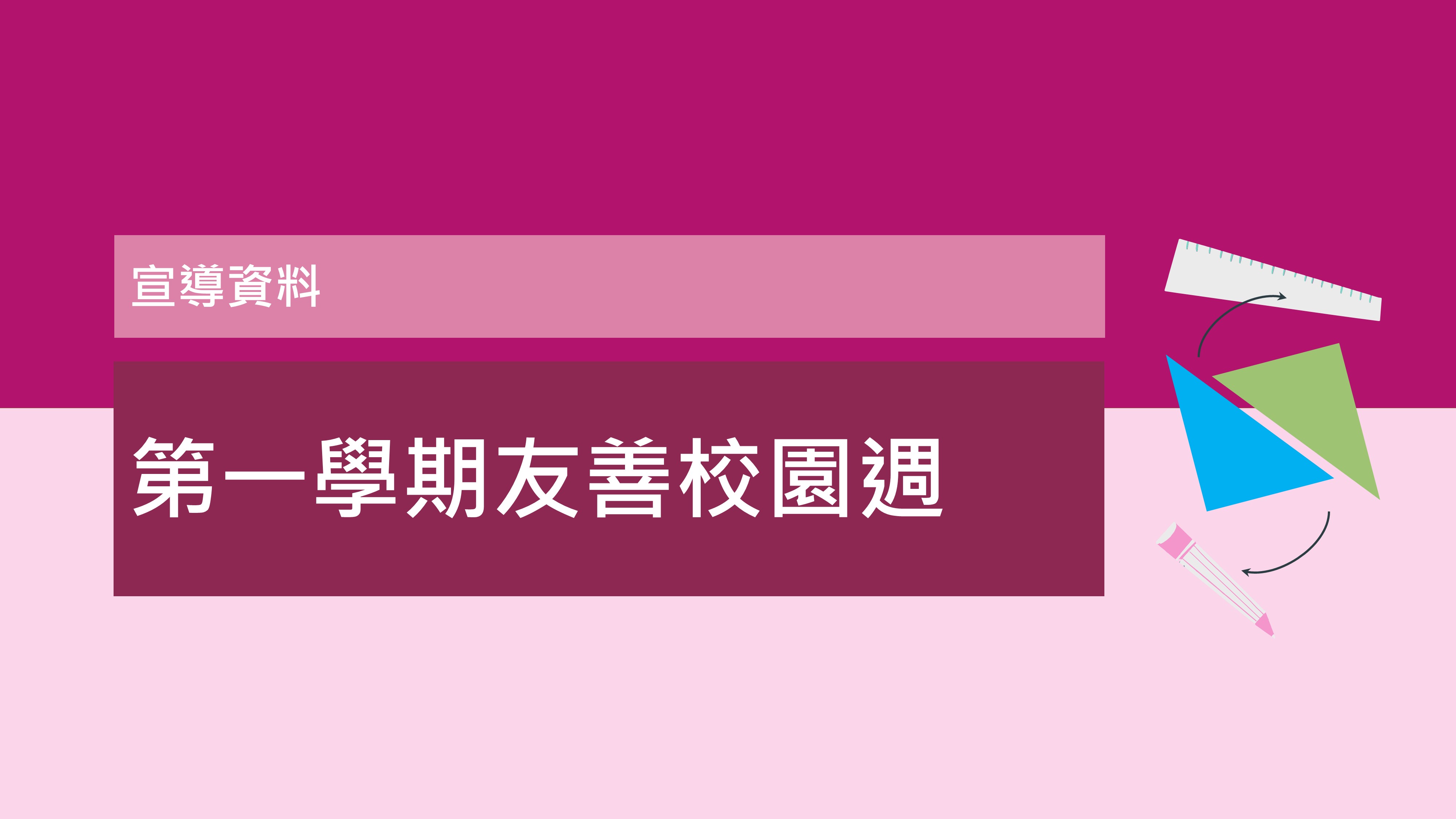 宣導資料

第一學期友善校園週